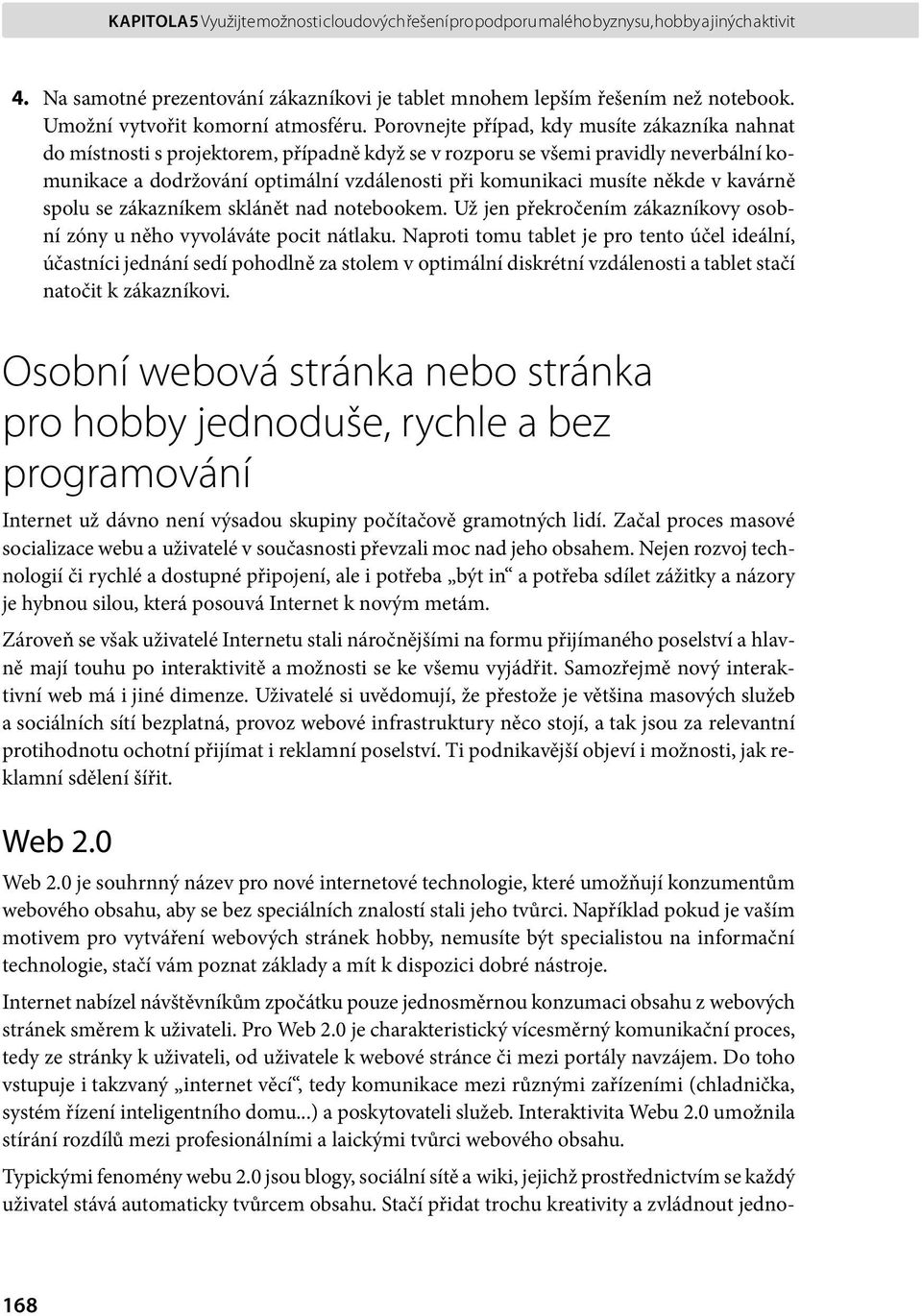 KAPITOLA 5 Využijte možnosti cloudových řešení pro podporu malého byznysu, hobby a jiných aktivit

4. Na samotné prezentování zákazníkovi je tablet mnohem lepším řešením než notebook. Umožní vytvořit komorní atmosféru. Porovnejte případ, kdy musíte zákazníka nahnat do místnosti s projektorem, případně když se v rozporu se všemi pravidly neverbální komunikace a dodržování optimální vzdálenosti při komunikaci musíte někde v kavárně spolu se zákazníkem sklánět nad notebookem. Už jen překročením zákazníkovy osobní zóny u něho vyvoláváte pocit nátlaku. Naproti tomu tablet je pro tento účel ideální, účastníci jednání sedí pohodlně za stolem v optimální diskrétní vzdálenosti a tablet stačí natočit k zákazníkovi.

Osobní webová stránka nebo stránka pro hobby jednoduše, rychle a bez programování

Internet už dávno není výsadou skupiny počítačově gramotných lidí. Začal proces masové socializace webu a uživatelé v současnosti převzali moc nad jeho obsahem. Nejen rozvoj technologií či rychlé a dostupné připojení, ale i potřeba „být in“ a potřeba sdílet zážitky a názory je hybnou silou, která posouvá Internet k novým metám.

Zároveň se však uživatelé Internetu stali náročnějšími na formu přijímaného poselství a hlavně mají touhu po interaktivitě a možnosti se ke všemu vyjádřit. Samozřejmě nový interaktivní web má i jiné dimenze. Uživatelé si uvědomují, že přestože je většina masových služeb a sociálních sítí bezplatná, provoz webové infrastruktury něco stojí, a tak jsou za relevantní protihodnotu ochotní přijímat i reklamní poselství. Ti podnikavější objeví i možnosti, jak reklamní sdělení šířit.

Web 2.0

Web 2.0 je souhrnný název pro nové internetové technologie, které umožňují konzumentům webového obsahu, aby se bez speciálních znalostí stali jeho tvůrci. Například pokud je vaším motivem pro vytváření webových stránek hobby, nemusíte být specialistou na informační technologie, stačí vám poznat základy a mít k dispozici dobré nástroje.

Internet nabízel návštěvníkům zpočátku pouze jednosměrnou konzumaci obsahu z webových stránek směrem k uživateli. Pro Web 2.0 je charakteristický vícesměrný komunikační proces, tedy ze stránky k uživateli, od uživatele k webové stránce či mezi portály navzájem. Do toho vstupuje i takzvaný „internet věcí“, tedy komunikace mezi různými zařízeními (chladnička, systém řízení inteligentního domu...) a poskytovateli služeb. Interaktivita Webu 2.0 umožnila stírání rozdílů mezi profesionálními a laickými tvůrci webového obsahu.

Typickými fenomény webu 2.0 jsou blogy, sociální sítě a wiki, jejichž prostřednictvím se každý uživatel stává automaticky tvůrcem obsahu. Stačí přidat trochu kreativity a zvládnout jedno-

168